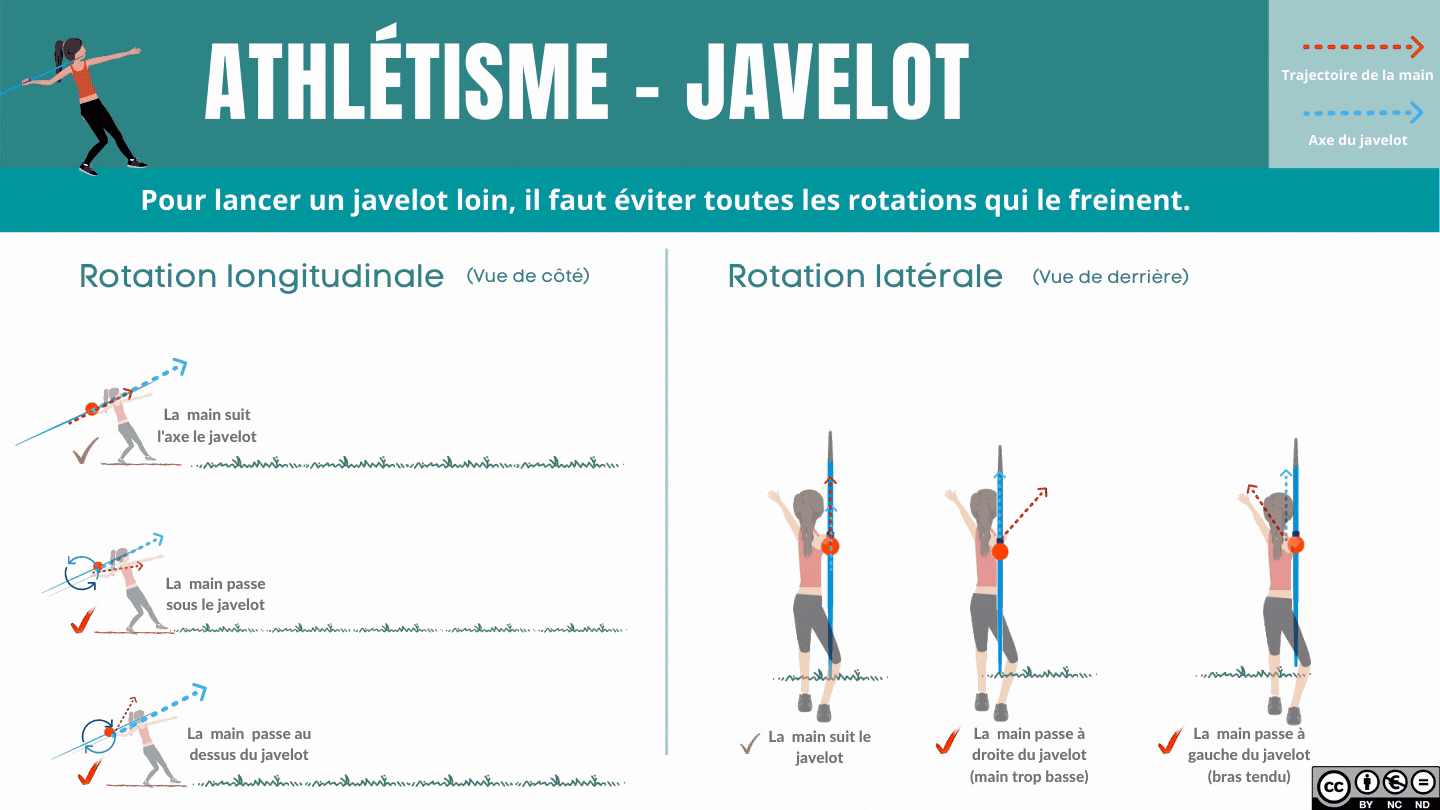 ATHLÉTISME - JAVELOT

Trajectoire de la main

Axe du javelot

Pour lancer un javelot loin, il faut éviter toutes les rotations qui le freinent.

Rotation longitudinale (Vue de côté)

La main suit l'axe le javelot

La main passe sous le javelot

La main passe au dessus du javelot

Rotation latérale (Vue de derrière)

La main suit le javelot

La main passe à droite du javelot (main trop basse)

La main passe à gauche du javelot (bras tendu)

BY NC ND